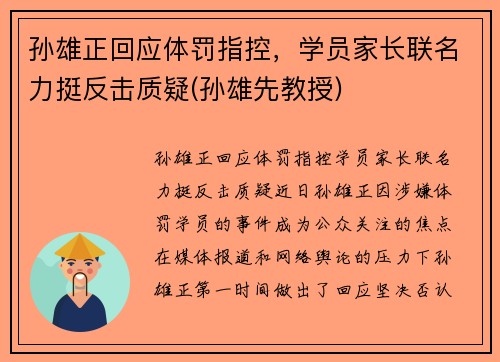 孙雄正回应体罚指控，学员家长联名力挺反击质疑(孙雄先教授)

孙雄正回应体罚指控学员家长联名力挺反击质疑近日孙雄正因涉嫌体罚学员的事件成为公众关注的焦点在媒体报道和网络舆论的压力下孙雄正第一时间做出了回应坚决否认